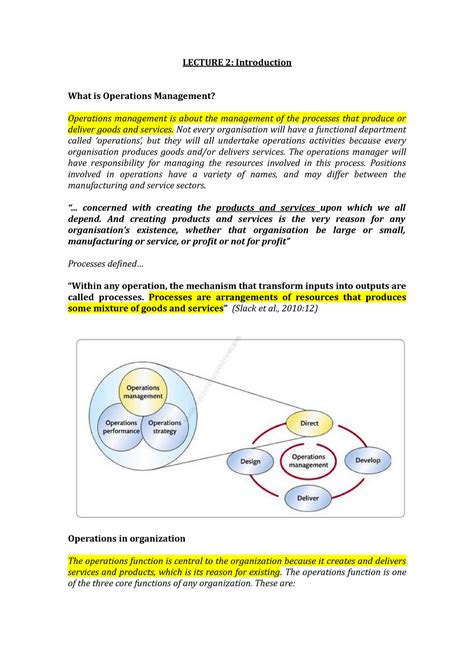 LECTURE 2: Introduction

What is Operations Management?

Operations management is about the management of the processes that produce or deliver goods and services. Not every organisation will have a functional department called 'operations', but they will all undertake operations activities because every organisation produces goods and/or delivers services. The operations manager will have responsibility for managing the resources involved in this process. Positions involved in operations have a variety of names, and may differ between the manufacturing and service sectors.

"... concerned with creating the products and services upon which we all depend. And creating products and services is the very reason for any organisation's existence, whether that organisation be large or small, manufacturing or service, or profit or not for profit"

Processes defined...

"Within any operation, the mechanism that transform inputs into outputs are called processes. Processes are arrangements of resources that produces some mixture of goods and services" (Slack et al., 2010:12)

Operations management

Operations performance

Operations strategy

Direct

Design

Operations management

Develop

Deliver

Operations in organization

The operations function is central to the organization because it creates and delivers services and products, which is its reason for existing. The operations function is one of the three core functions of any organization. These are: